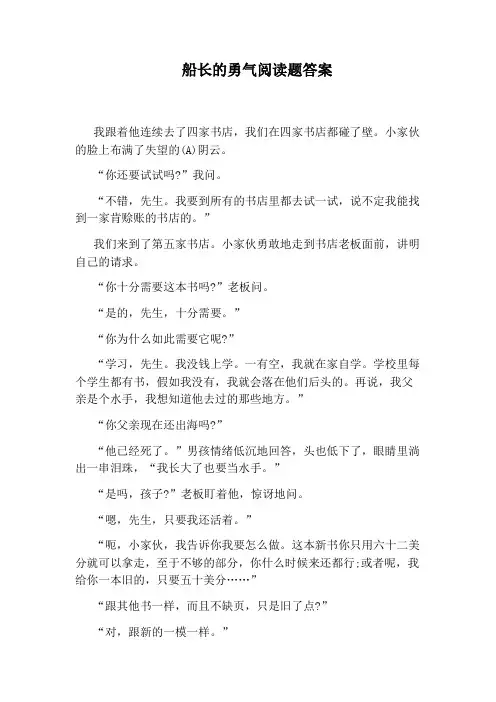 船长的勇气阅读题答案

我跟着他连续去了四家书店，我们在四家书店都碰了壁。小家伙的脸上布满了失望的(A)阴云。

“你还要试试吗?”我问。

“不错，先生。我要到所有的书店里都去试一试，说不定我能找到一家肯赊账的书店的。”

我们来到了第五家书店。小家伙勇敢地走到书店老板面前，讲明自己的请求。

“你十分需要这本书吗?”老板问。

“是的，先生，十分需要。”

“你为什么如此需要它呢?”

“学习，先生。我没钱上学。一有空，我就在家自学。学校里每个学生都有书，假如我没有，我就会落在他们后头的。再说，我父亲是个水手，我想知道他去过的那些地方。”

“你父亲现在还出海吗?”

“他已经死了。”男孩情绪低沉地回答，头也低下了，眼睛里淌出一串泪珠，“我长大了也要当水手。”

“是吗，孩子?”老板盯着他，惊讶地问。

“嗯，先生，只要我还活着。”

“呃，小家伙，我告诉你我要怎么做。这本新书你只用六十二美分就可以拿走，至于不够的部分，你什么时候来还都行;或者呢，我给你一本旧的，只要五十美分……”

“跟其他书一样，而且不缺页，只是旧了点?”

“对，跟新的一模一样。”